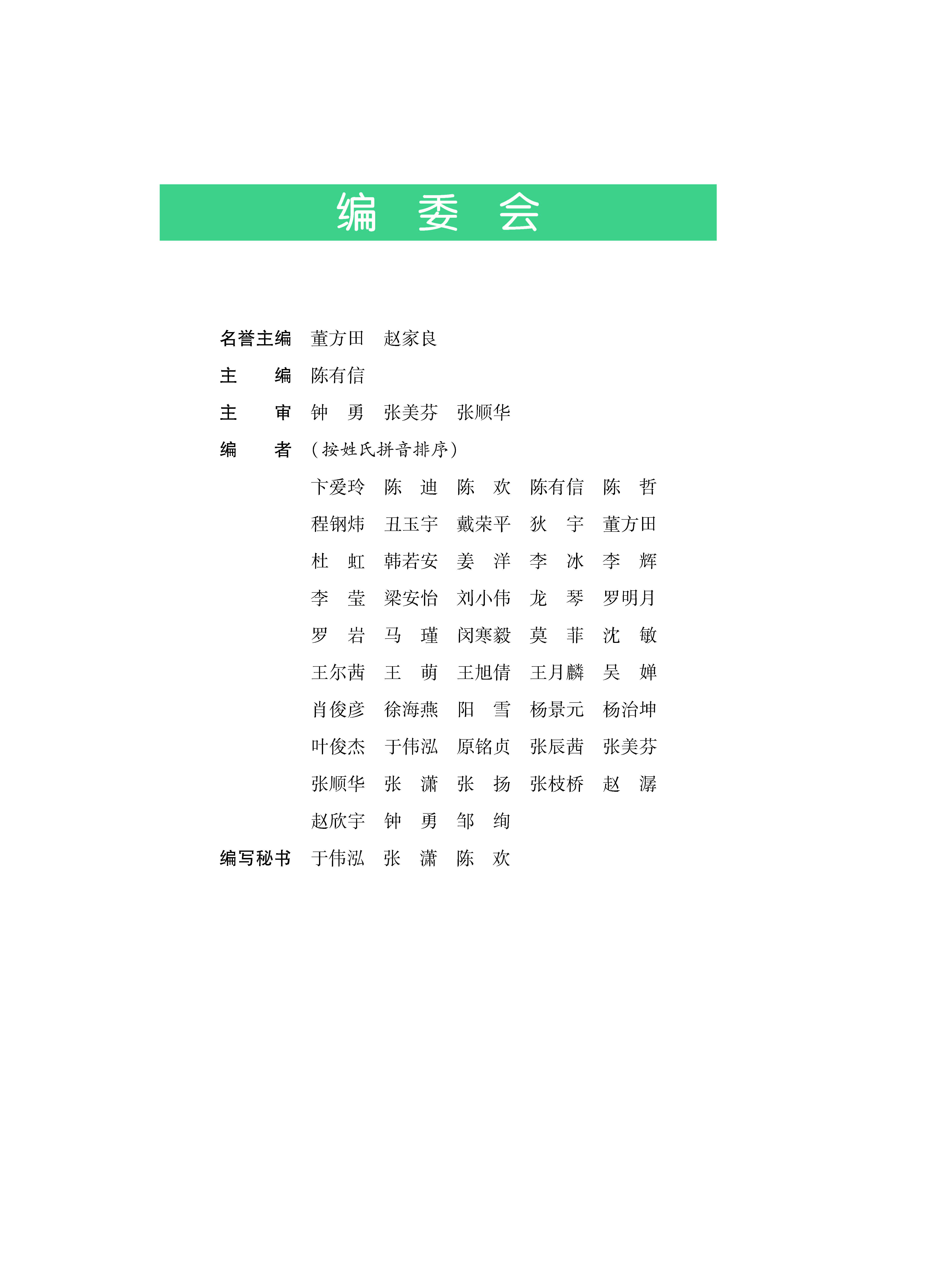 编 委 会

名誉主编 董方田 赵家良

主 编 陈有信

主 审 钟 勇 张美芬 张顺华

编 者 （按姓氏拼音排序）

卞爱玲 陈 迪 陈 欢 陈有信 陈 哲

程钢炜 丑玉宇 戴荣平 狄 宇 董方田

杜 虹 韩若安 姜 洋 李 冰 李 辉

李 莹 梁安怡 刘小伟 龙 琴 罗明月

罗 岩 马 瑾 闵寒毅 莫 菲 沈 敏

王尔茜 王 萌 王旭倩 王月麟 吴 婵

肖俊彦 徐海燕 阳 雪 杨景元 杨治坤

叶俊杰 于伟泓 原铭贞 张辰茜 张美芬

张顺华 张 潇 张 扬 张枝桥 赵 潺

赵欣宇 钟 勇 邹 绚

编写秘书 于伟泓 张 潇 陈 欢